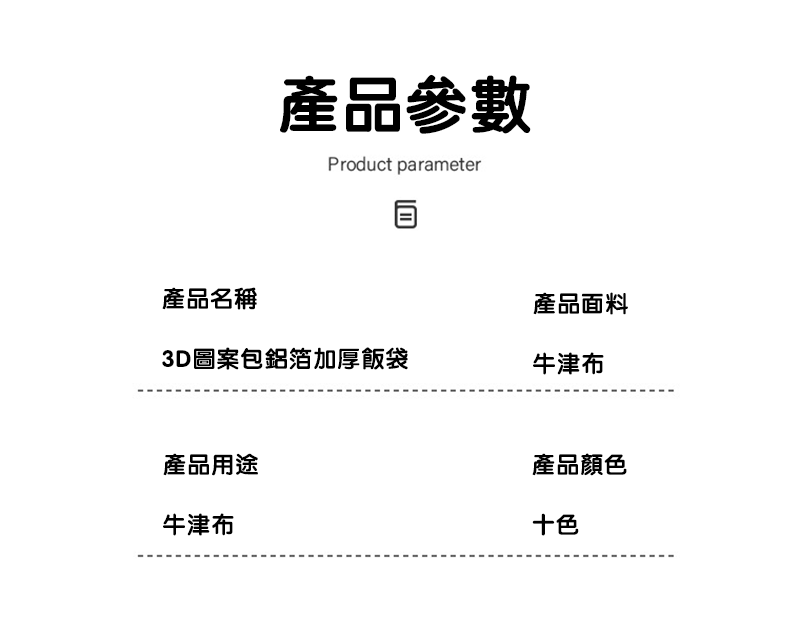 產品參數

Product parameter

產品名稱

3D圖案包鋁箔加厚飯袋

產品面料

牛津布

產品用途

牛津布

產品顏色

十色